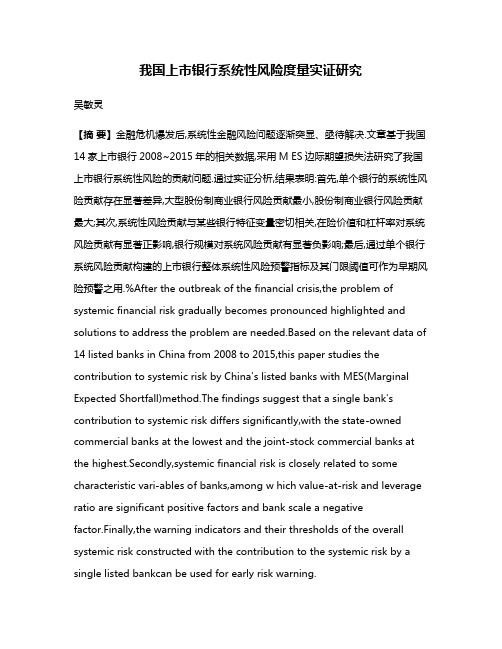 我国上市银行系统性风险度量实证研究

吴敏灵

【摘 要】金融危机爆发后,系统性金融风险问题逐渐突显、亟待解决.文章基于我国14家上市银行2008~2015年的相关数据,采用M ES边际期望损失法研究了我国上市银行系统性风险的贡献问题.通过实证分析,结果表明:首先,单个银行的系统性风险贡献存在显著差异,大型股份制商业银行风险贡献最小,股份制商业银行风险贡献最大;其次,系统性风险贡献与某些银行特征变量密切相关,在险价值和杠杆率对系统风险贡献有显著正影响,银行规模对系统风险贡献有显著负影响;最后,通过单个银行系统风险贡献构建的上市银行整体系统性风险预警指标及其门限阈值可作为早期风险预警之用.%After the outbreak of the financial crisis,the problem of systemic financial risk gradually becomes pronounced highlighted and solutions to address the problem are needed.Based on the relevant data of 14 listed banks in China from 2008 to 2015,this paper studies the contribution to systemic risk by China's listed banks with MES(Marginal Expected Shortfall)method.The findings suggest that a single bank's contribution to systemic risk differs significantly,with the state-owned commercial banks at the lowest and the joint-stock commercial banks at the highest.Secondly,systemic financial risk is closely related to some characteristic vari-ables of banks,among w hich value-at-risk and leverage ratio are significant positive factors and bank scale a negative factor.Finally,the warning indicators and their thresholds of the overall systemic risk constructed with the contribution to the systemic risk by a single listed bankcan be used for early risk warning.